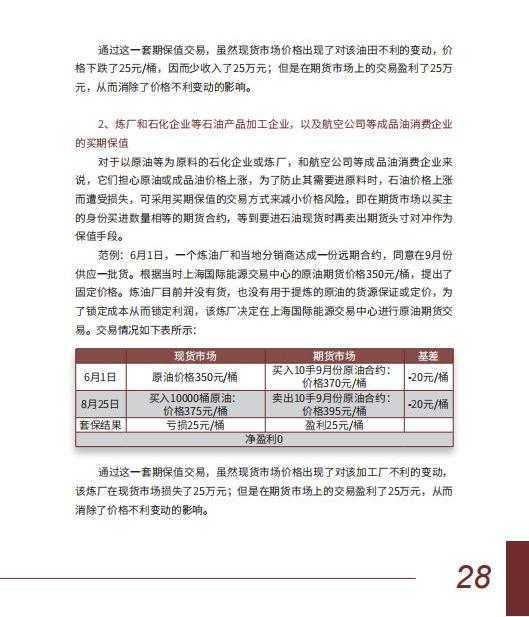 通过这一套期保值交易，虽然现货市场价格出现了对该油田不利的变动，价格下跌了25元/桶，因而少收入了25万元；但是在期货市场上的交易盈利了25万元，从而消除了价格不利变动的影响。

2、炼厂和石化企业等石油产品加工企业，以及航空公司等成品油消费企业的买期保值

对于以原油等为原料的石化企业或炼厂，和航空公司等成品油消费企业来说，它们担心原油或成品油价格上涨，为了防止其需要进原料时，石油价格上涨而遭受损失，可采用买期保值的交易方式来减小价格风险，即在期货市场以买主的身份买进数量相等的期货合约，等到要进石油现货时再卖出期货头寸对冲作为保值手段。

范例：6月1日，一个炼油厂和当地分销商达成一份远期合约，同意在9月份供应一批货。根据当时上海国际能源交易中心的原油期货价格350元/桶，提出了固定价格。炼油厂目前并没有货，也没有用于提炼的原油的货源保证或定价，为了锁定成本从而锁定利润，该炼厂决定在上海国际能源交易中心进行原油期货交易。交易情况如下表所示：

| | 现货市场 | 期货市场 | 基差 |
|---|---|---|---|
| 6月1日 | 原油价格350元/桶 | 买入10手9月份原油合约：价格370元/桶 | -20元/桶 |
| 8月25日 | 买入10000桶原油：价格375元/桶 | 卖出10手9月份原油合约：价格395元/桶 | -20元/桶 |
| 套保结果 | 亏损25元/桶 | 盈利25元/桶 | |
| 净盈利0 | | | |

通过这一套期保值交易，虽然现货市场价格出现了对该加工厂不利的变动，该炼厂在现货市场损失了25万元；但是在期货市场上的交易盈利了25万元，从而消除了价格不利变动的影响。

28